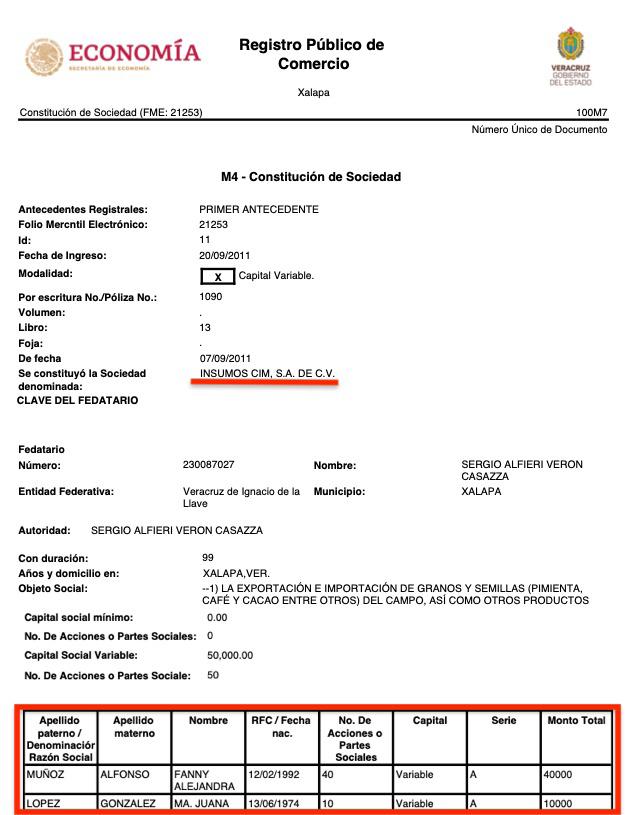 ECONOMÍA
SECRETARÍA DE ECONOMÍA

Registro Público de Comercio

Xalapa

VERACRUZ
GOBIERNO DEL ESTADO

Constitución de Sociedad (FME: 21253)
100M7
Número Único de Documento

M4 - Constitución de Sociedad

Antecedentes Registrales: PRIMER ANTECEDENTE
Folio Mercntil Electrónico: 21253
Id: 11
Fecha de Ingreso: 20/09/2011
Modalidad: X Capital Variable.
Por escritura No./Póliza No.: 1090
Volumen: .
Libro: 13
Foja: .
De fecha 07/09/2011
Se constituyó la Sociedad denominada: INSUMOS CIM, S.A. DE C.V.
CLAVE DEL FEDATARIO

Fedatario
Número: 230087027
Nombre: SERGIO ALFIERI VERON CASAZZA
Entidad Federativa: Veracruz de Ignacio de la Llave
Municipio: XALAPA

Autoridad: SERGIO ALFIERI VERON CASAZZA

Con duración: 99
Años y domicilio en: XALAPA,VER.
Objeto Social: --1) LA EXPORTACIÓN E IMPORTACIÓN DE GRANOS Y SEMILLAS (PIMIENTA, CAFÉ Y CACAO ENTRE OTROS) DEL CAMPO, ASÍ COMO OTROS PRODUCTOS
Capital social mínimo: 0.00
No. De Acciones o Partes Sociales: 0
Capital Social Variable: 50,000.00
No. De Acciones o Partes Sociale: 50

| Apellido paterno / Denominación Razón Social | Apellido materno | Nombre | RFC / Fecha nac. | No. De Acciones o Partes Sociales | Capital | Serie | Monto Total |
|---|---|---|---|---|---|---|---|
| MUÑOZ | ALFONSO | FANNY ALEJANDRA | 12/02/1992 | 40 | Variable | A | 40000 |
| LOPEZ | GONZALEZ | MA. JUANA | 13/06/1974 | 10 | Variable | A | 10000 |